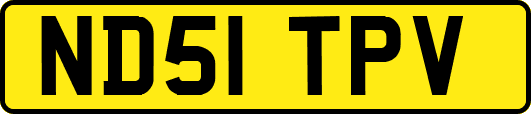 ND51 TPV